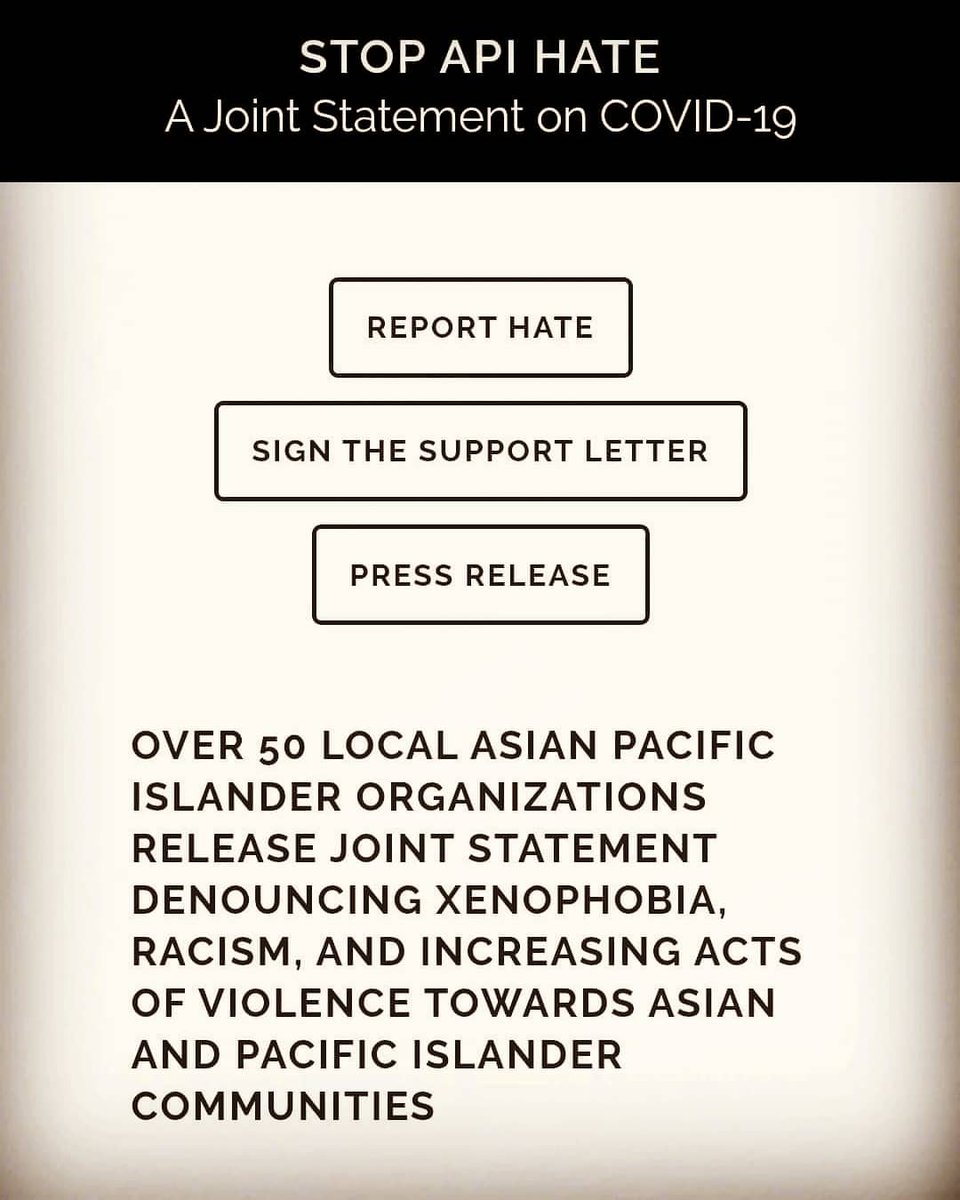 STOP API HATE
A Joint Statement on COVID-19

REPORT HATE

SIGN THE SUPPORT LETTER

PRESS RELEASE

OVER 50 LOCAL ASIAN PACIFIC ISLANDER ORGANIZATIONS RELEASE JOINT STATEMENT DENOUNCING XENOPHOBIA, RACISM, AND INCREASING ACTS OF VIOLENCE TOWARDS ASIAN AND PACIFIC ISLANDER COMMUNITIES